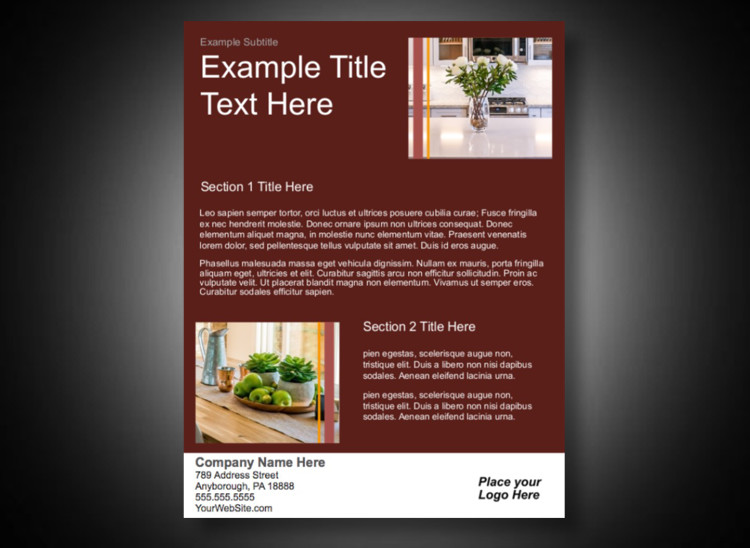 Example Subtitle

Example Title Text Here

Section 1 Title Here

Leo sapien semper tortor, orci luctus et ultrices posuere cubilia curae; Fusce fringilla ex nec hendrerit molestie. Donec ornare ipsum non ultrices consequat. Donec elementum aliquet magna, in molestie nunc elementum vitae. Praesent venenatis lorem dolor, sed pellentesque tellus vulputate sit amet. Duis id eros augue.

Phasellus malesuada massa eget vehicula dignissim. Nullam ex mauris, porta fringilla aliquam eget, ultricies et elit. Curabitur sagittis arcu non efficitur sollicitudin. Proin ac vulputate velit. Ut placerat blandit magna non elementum. Vivamus ut semper eros. Curabitur sodales efficitur sapien.

Section 2 Title Here

pien egestas, scelerisque augue non, tristique elit. Duis a libero non nisi dapibus sodales. Aenean eleifend lacinia urna.

pien egestas, scelerisque augue non, tristique elit. Duis a libero non nisi dapibus sodales. Aenean eleifend lacinia urna.

Company Name Here
789 Address Street
Anyborough, PA 18888
555.555.5555
YourWebSite.com

Place your Logo Here